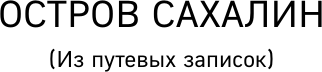 ОСТРОВ САХАЛИН

(Из путевых записок)